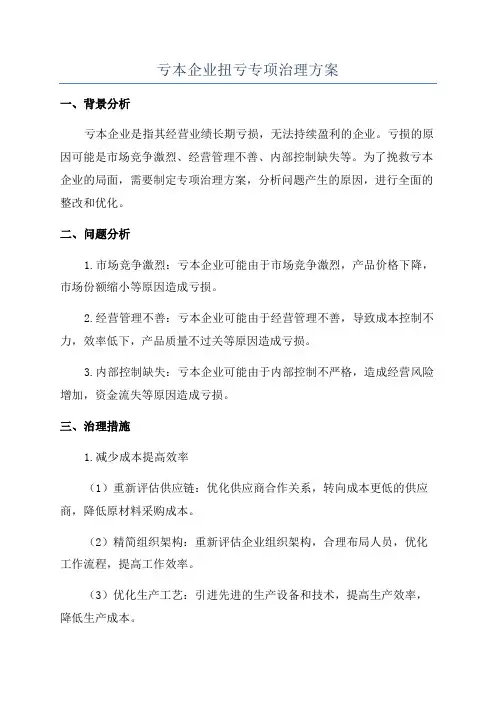 亏本企业扭亏专项治理方案

一、背景分析

亏本企业是指其经营业绩长期亏损，无法持续盈利的企业。亏损的原因可能是市场竞争激烈、经营管理不善、内部控制缺失等。为了挽救亏本企业的局面，需要制定专项治理方案，分析问题产生的原因，进行全面的整改和优化。

二、问题分析

1.市场竞争激烈：亏本企业可能由于市场竞争激烈，产品价格下降，市场份额缩小等原因造成亏损。

2.经营管理不善：亏本企业可能由于经营管理不善，导致成本控制不力，效率低下，产品质量不过关等原因造成亏损。

3.内部控制缺失：亏本企业可能由于内部控制不严格，造成经营风险增加，资金流失等原因造成亏损。

三、治理措施

1.减少成本提高效率

（1）重新评估供应链：优化供应商合作关系，转向成本更低的供应商，降低原材料采购成本。

（2）精简组织架构：重新评估企业组织架构，合理布局人员，优化工作流程，提高工作效率。

（3）优化生产工艺：引进先进的生产设备和技术，提高生产效率，降低生产成本。